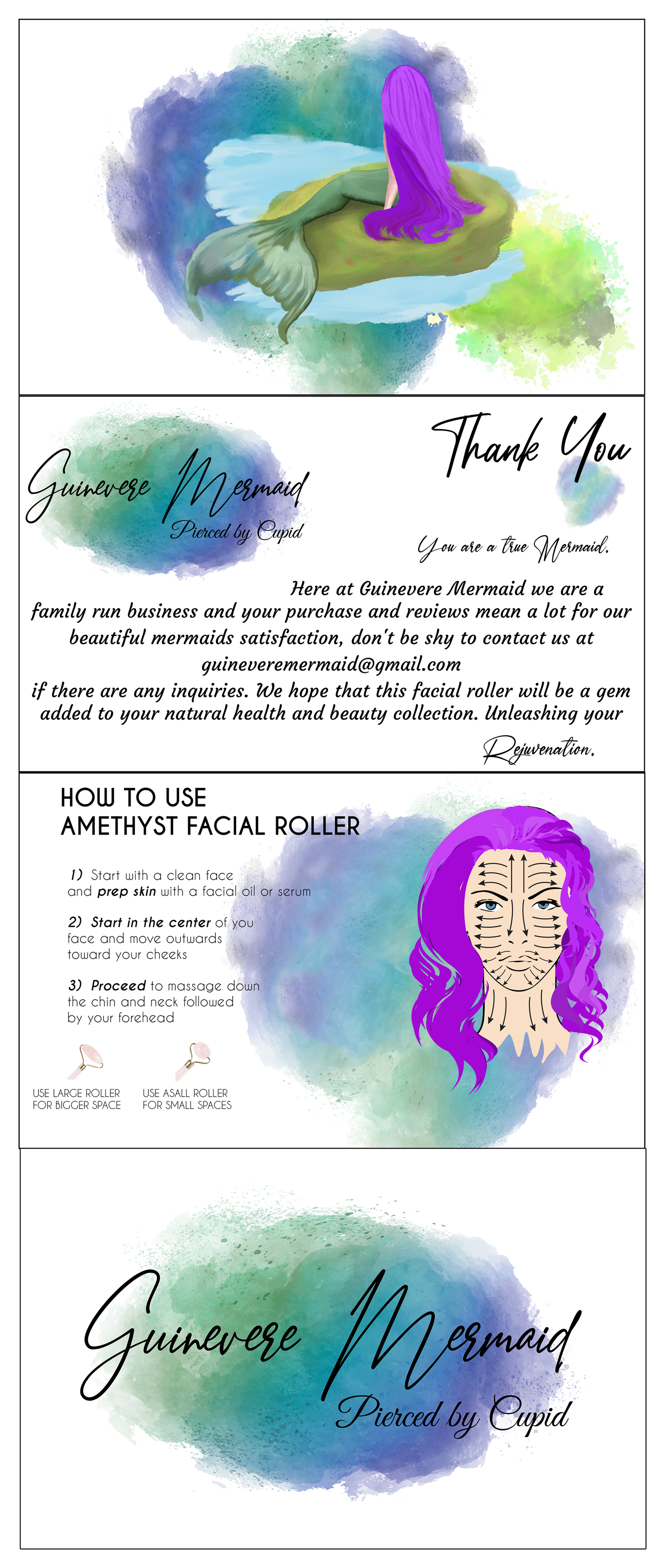 Guinevere Mermaid
Pierced by Cupid

Thank You

You are a true Mermaid.

Here at Guinevere Mermaid we are a family run business and your purchase and reviews mean a lot for our beautiful mermaids satisfaction, don't be shy to contact us at guineveremermaid@gmail.com if there are any inquiries. We hope that this facial roller will be a gem added to your natural health and beauty collection. Unleashing your

Rejuvenation.

HOW TO USE
AMETHYST FACIAL ROLLER

1) Start with a clean face and prep skin with a facial oil or serum

2) Start in the center of you face and move outwards toward your cheeks

3) Proceed to massage down the chin and neck followed by your forehead

USE LARGE ROLLER
FOR BIGGER SPACE

USE ASALL ROLLER
FOR SMALL SPACES

Guinevere Mermaid
Pierced by Cupid